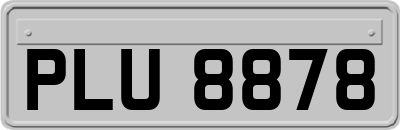 PLU 8878